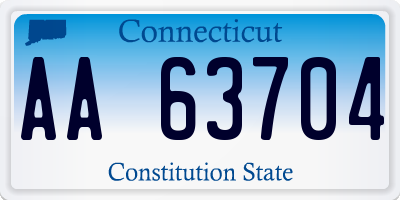 Connecticut

AA 63704

Constitution State